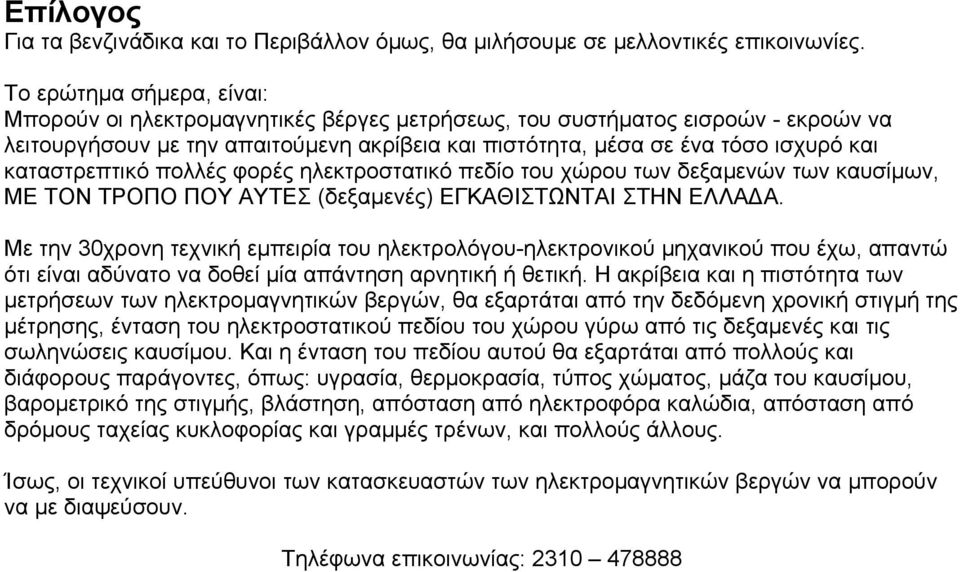 Επίλογος
Για τα βενζινάδικα και το Περιβάλλον όμως, θα μιλήσουμε σε μελλοντικές επικοινωνίες.

Το ερώτημα σήμερα, είναι:
Μπορούν οι ηλεκτρομαγνητικές βέργες μετρήσεως, του συστήματος εισροών - εκροών να λειτουργήσουν με την απαιτούμενη ακρίβεια και πιστότητα, μέσα σε ένα τόσο ισχυρό και καταστρεπτικό πολλές φορές ηλεκτροστατικό πεδίο του χώρου των δεξαμενών των καυσίμων, ΜΕ ΤΟΝ ΤΡΟΠΟ ΠΟΥ ΑΥΤΕΣ (δεξαμενές) ΕΓΚΑΘΙΣΤΩΝΤΑΙ ΣΤΗΝ ΕΛΛΑΔΑ.

Με την 30χρονη τεχνική εμπειρία του ηλεκτρολόγου-ηλεκτρονικού μηχανικού που έχω, απαντώ ότι είναι αδύνατο να δοθεί μία απάντηση αρνητική ή θετική. Η ακρίβεια και η πιστότητα των μετρήσεων των ηλεκτρομαγνητικών βεργών, θα εξαρτάται από την δεδόμενη χρονική στιγμή της μέτρησης, ένταση του ηλεκτροστατικού πεδίου του χώρου γύρω από τις δεξαμενές και τις σωληνώσεις καυσίμου. Και η ένταση του πεδίου αυτού θα εξαρτάται από πολλούς και διάφορους παράγοντες, όπως: υγρασία, θερμοκρασία, τύπος χώματος, μάζα του καυσίμου, βαρομετρικό της στιγμής, βλάστηση, απόσταση από ηλεκτροφόρα καλώδια, απόσταση από δρόμους ταχείας κυκλοφορίας και γραμμές τρένων, και πολλούς άλλους.

Ίσως, οι τεχνικοί υπεύθυνοι των κατασκευαστών των ηλεκτρομαγνητικών βεργών να μπορούν να με διαψεύσουν.

Τηλέφωνα επικοινωνίας: 2310 – 478888